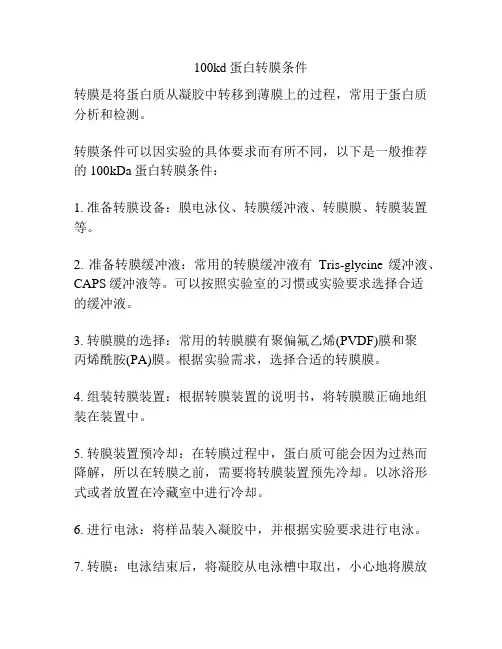 100kd 蛋白转膜条件

转膜是将蛋白质从凝胶中转移到薄膜上的过程，常用于蛋白质分析和检测。

转膜条件可以因实验的具体要求而有所不同，以下是一般推荐的 100kDa 蛋白转膜条件：

1. 准备转膜设备：膜电泳仪、转膜缓冲液、转膜膜、转膜装置等。

2. 准备转膜缓冲液：常用的转膜缓冲液有 Tris-glycine 缓冲液、CAPS 缓冲液等。可以按照实验室的习惯或实验要求选择合适的缓冲液。

3. 转膜膜的选择：常用的转膜膜有聚偏氟乙烯(PVDF)膜和聚丙烯酰胺(PA)膜。根据实验需求，选择合适的转膜膜。

4. 组装转膜装置：根据转膜装置的说明书，将转膜膜正确地组装在装置中。

5. 转膜装置预冷却：在转膜过程中，蛋白质可能会因为过热而降解，所以在转膜之前，需要将转膜装置预先冷却。以冰浴形式或者放置在冷藏室中进行冷却。

6. 进行电泳：将样品装入凝胶中，并根据实验要求进行电泳。

7. 转膜：电泳结束后，将凝胶从电泳槽中取出，小心地将膜放